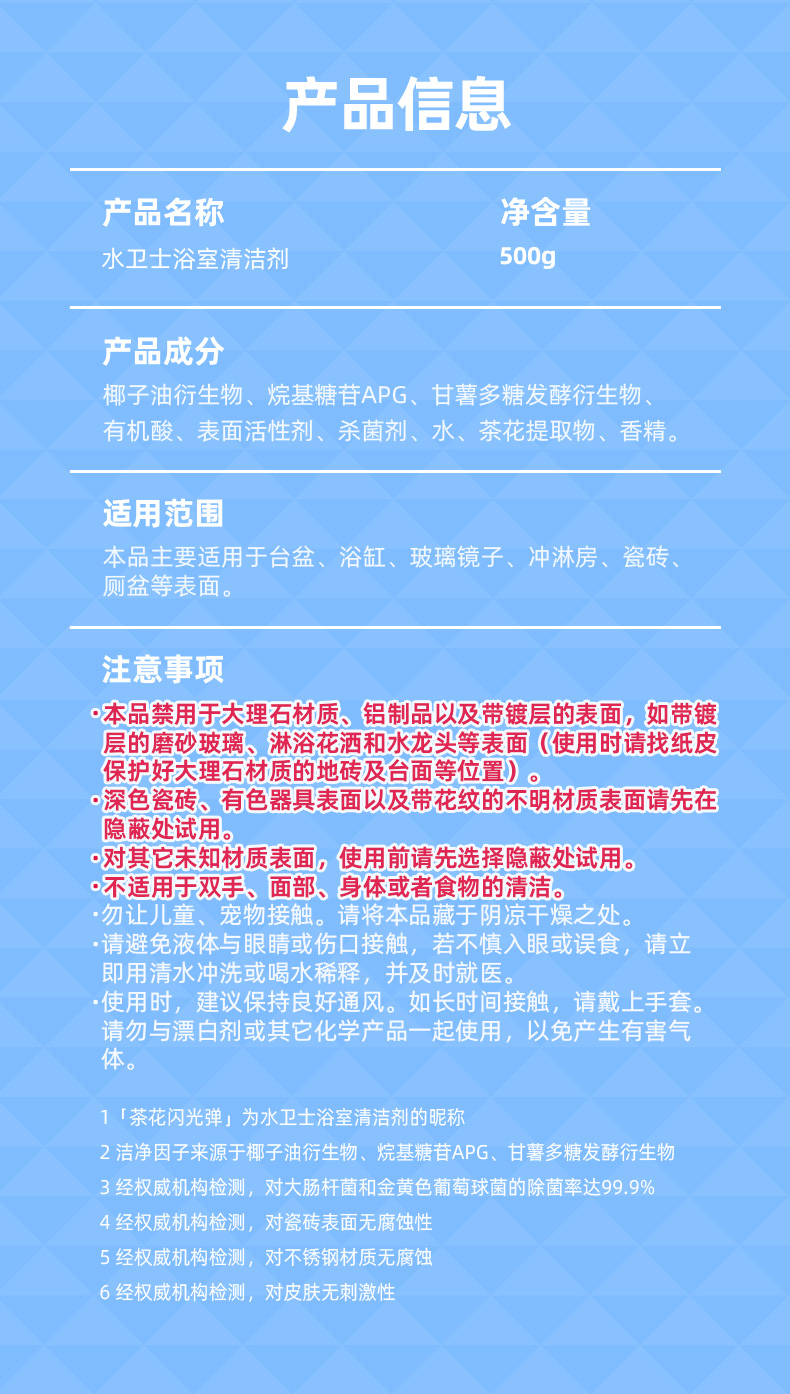 产品信息

产品名称
水卫士浴室清洁剂

净含量
500g

产品成分
椰子油衍生物、烷基糖苷APG、甘薯多糖发酵衍生物、有机酸、表面活性剂、杀菌剂、水、茶花提取物、香精。

适用范围
本品主要适用于台盆、浴缸、玻璃镜子、冲淋房、瓷砖、厕盆等表面。

注意事项
·本品禁用于大理石材质、铝制品以及带镀层的表面，如带镀层的磨砂玻璃、淋浴花洒和水龙头等表面（使用时请找纸皮保护好大理石材质的地砖及台面等位置）。
·深色瓷砖、有色器具表面以及带花纹的不明材质表面请先在隐蔽处试用。
·对其它未知材质表面，使用前请先选择隐蔽处试用。
·不适用于双手、面部、身体或者食物的清洁。
·勿让儿童、宠物接触。请将本品藏于阴凉干燥之处。
·请避免液体与眼睛或伤口接触，若不慎入眼或误食，请立即用清水冲洗或喝水稀释，并及时就医。
·使用时，建议保持良好通风。如长时间接触，请戴上手套。请勿与漂白剂或其它化学产品一起使用，以免产生有害气体。

1「茶花闪光弹」为水卫士浴室清洁剂的昵称
2 洁净因子来源于椰子油衍生物、烷基糖苷APG、甘薯多糖发酵衍生物
3 经权威机构检测，对大肠杆菌和金黄色葡萄球菌的除菌率达99.9%
4 经权威机构检测，对瓷砖表面无腐蚀性
5 经权威机构检测，对不锈钢材质无腐蚀
6 经权威机构检测，对皮肤无刺激性